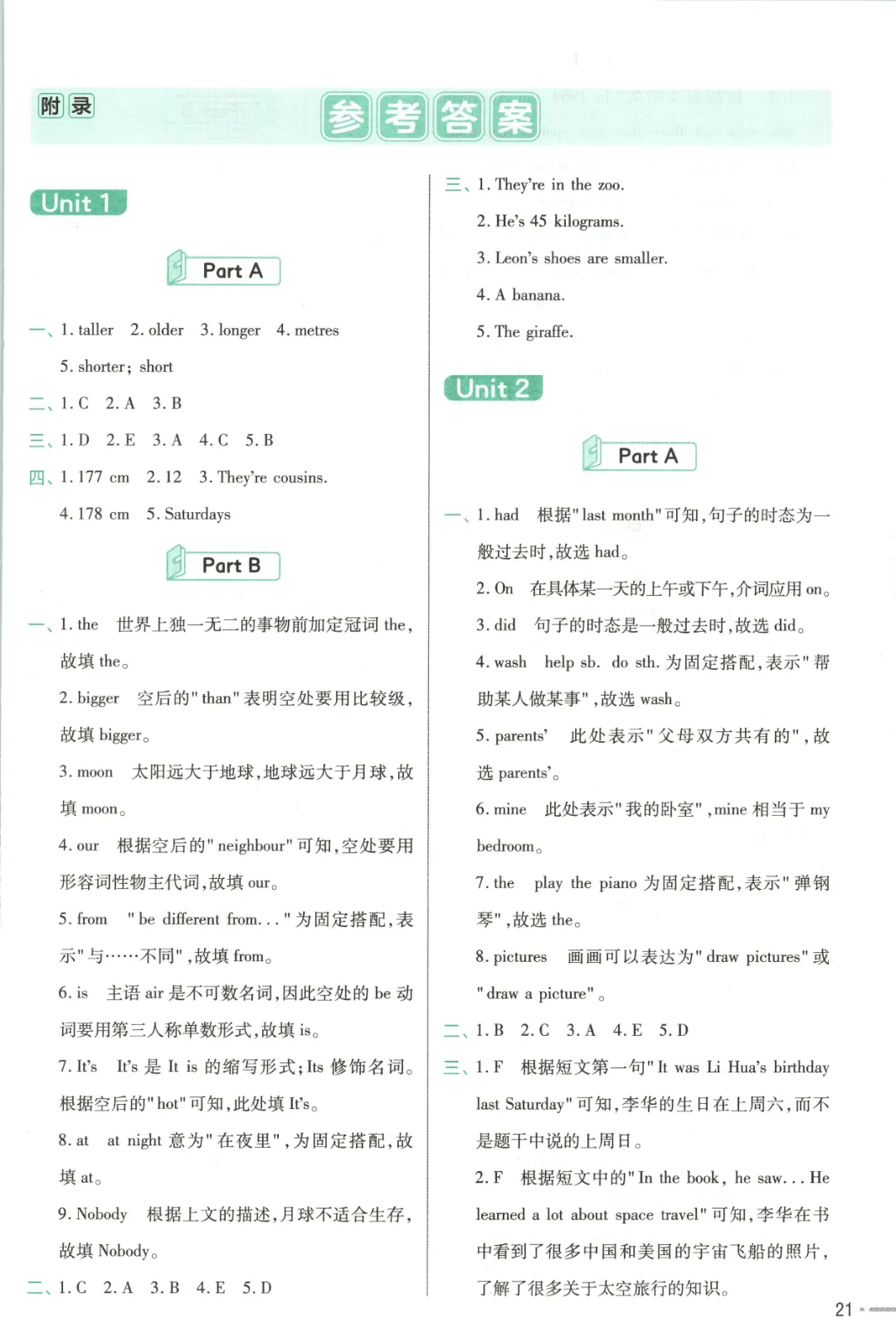 附录 参考答案

Unit 1

Part A

一、1. taller 2. older 3. longer 4. metres 5. shorter; short

二、1. C 2. A 3. B

三、1. D 2. E 3. A 4. C 5. B

四、1. 177 cm 2. 12 3. They're cousins. 4. 178 cm 5. Saturdays

Part B

一、1. the 世界上独一无二的事物前加定冠词 the,故填 the。
2. bigger 空后的"than"表明空处要用比较级,故填 bigger。
3. moon 太阳远大于地球,地球远大于月球,故填 moon。
4. our 根据空后的"neighbour"可知,空处要用形容词性物主代词,故填 our。
5. from "be different from..."为固定搭配,表示"与……不同",故填 from。
6. is 主语 air 是不可数名词,因此空处的 be 动词要用第三人称单数形式,故填 is。
7. It's It's 是 It is 的缩写形式;Its 修饰名词。根据空后的"hot"可知,此处填 It's。
8. at at night 意为"在夜里",为固定搭配,故填 at。
9. Nobody 根据上文的描述,月球不适合生存,故填 Nobody。

二、1. C 2. A 3. B 4. E 5. D

三、1. They're in the zoo.
2. He's 45 kilograms.
3. Leon's shoes are smaller.
4. A banana.
5. The giraffe.

Unit 2

Part A

一、1. had 根据"last month"可知,句子的时态为一般过去时,故选 had。
2. On 在具体某一天的上午或下午,介词应用 on。
3. did 句子的时态是一般过去时,故选 did。
4. wash help sb. do sth. 为固定搭配,表示"帮助某人做某事",故选 wash。
5. parents' 此处表示"父母双方共有的",故选 parents'。
6. mine 此处表示"我的卧室",mine 相当于 my bedroom。
7. the play the piano 为固定搭配,表示"弹钢琴",故选 the。
8. pictures 画画可以表达为"draw pictures"或"draw a picture"。

二、1. B 2. C 3. A 4. E 5. D

三、1. F 根据短文第一句"It was Li Hua's birthday last Saturday"可知,李华的生日在上周六,而不是题干中说的上周日。
2. F 根据短文中的"In the book, he saw... He learned a lot about space travel"可知,李华在书中看到了很多中国和美国的宇宙飞船的照片,了解了很多关于太空旅行的知识。

21